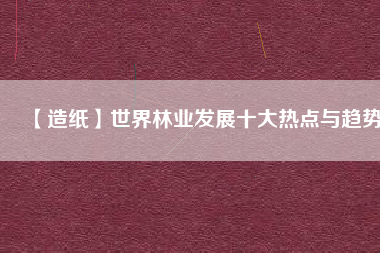 【造纸】世界林业发展十大热点与趋势